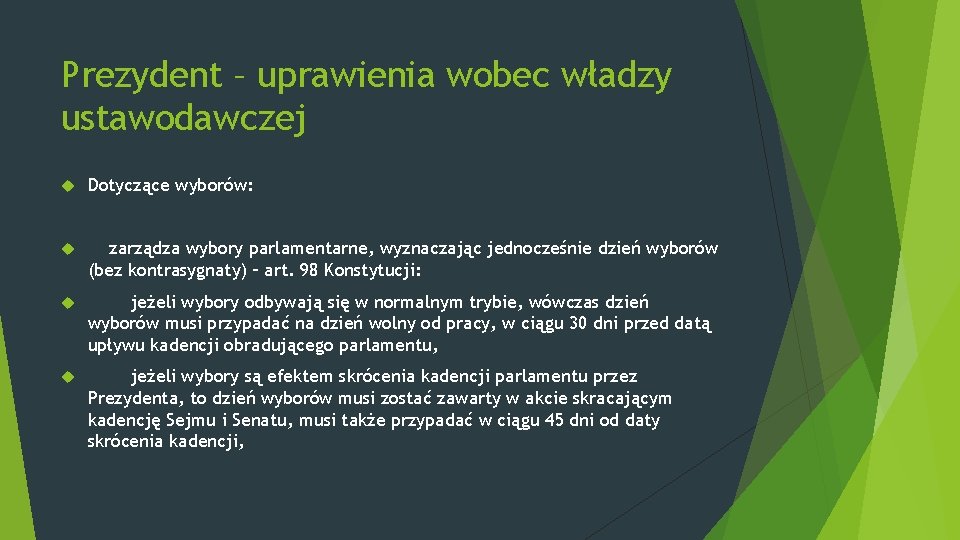 Prezydent – uprawienia wobec władzy ustawodawczej

Dotyczące wyborów:

zarządza wybory parlamentarne, wyznaczając jednocześnie dzień wyborów (bez kontrasygnaty) – art. 98 Konstytucji:

jeżeli wybory odbywają się w normalnym trybie, wówczas dzień wyborów musi przypadać na dzień wolny od pracy, w ciągu 30 dni przed datą upływu kadencji obradującego parlamentu,

jeżeli wybory są efektem skrócenia kadencji parlamentu przez Prezydenta, to dzień wyborów musi zostać zawarty w akcie skracającym kadencję Sejmu i Senatu, musi także przypadać w ciągu 45 dni od daty skrócenia kadencji,